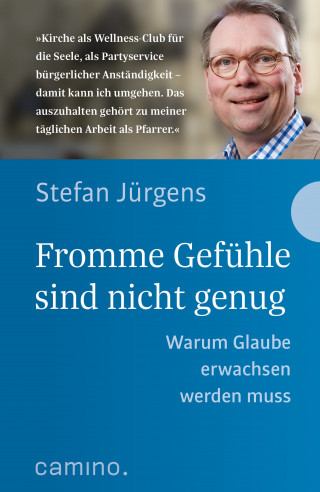 »Kirche als Wellness-Club für die Seele, als Partyservice bürgerlicher Anständigkeit – damit kann ich umgehen. Das auszuhalten gehört zu meiner täglichen Arbeit als Pfarrer.«

Stefan Jürgens

Fromme Gefühle sind nicht genug

Warum Glaube erwachsen werden muss

camino.